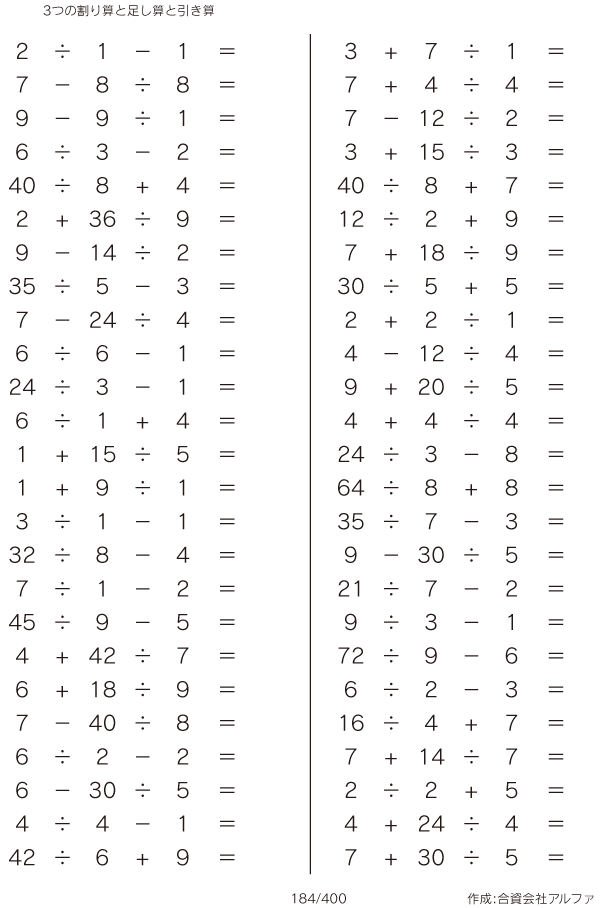 3つの割り算と足し算と引き算

$2 \div 1 - 1 =$
$7 - 8 \div 8 =$
$9 - 9 \div 1 =$
$6 \div 3 - 2 =$
$40 \div 8 + 4 =$
$2 + 36 \div 9 =$
$9 - 14 \div 2 =$
$35 \div 5 - 3 =$
$7 - 24 \div 4 =$
$6 \div 6 - 1 =$
$24 \div 3 - 1 =$
$6 \div 1 + 4 =$
$1 + 15 \div 5 =$
$1 + 9 \div 1 =$
$3 \div 1 - 1 =$
$32 \div 8 - 4 =$
$7 \div 1 - 2 =$
$45 \div 9 - 5 =$
$4 + 42 \div 7 =$
$6 + 18 \div 9 =$
$7 - 40 \div 8 =$
$6 \div 2 - 2 =$
$6 - 30 \div 5 =$
$4 \div 4 - 1 =$
$42 \div 6 + 9 =$

$3 + 7 \div 1 =$
$7 + 4 \div 4 =$
$7 - 12 \div 2 =$
$3 + 15 \div 3 =$
$40 \div 8 + 7 =$
$12 \div 2 + 9 =$
$7 + 18 \div 9 =$
$30 \div 5 + 5 =$
$2 + 2 \div 1 =$
$4 - 12 \div 4 =$
$9 + 20 \div 5 =$
$4 + 4 \div 4 =$
$24 \div 3 - 8 =$
$64 \div 8 + 8 =$
$35 \div 7 - 3 =$
$9 - 30 \div 5 =$
$21 \div 7 - 2 =$
$9 \div 3 - 1 =$
$72 \div 9 - 6 =$
$6 \div 2 - 3 =$
$16 \div 4 + 7 =$
$7 + 14 \div 7 =$
$2 \div 2 + 5 =$
$4 + 24 \div 4 =$
$7 + 30 \div 5 =$

184/400

作成:合資会社アルファ